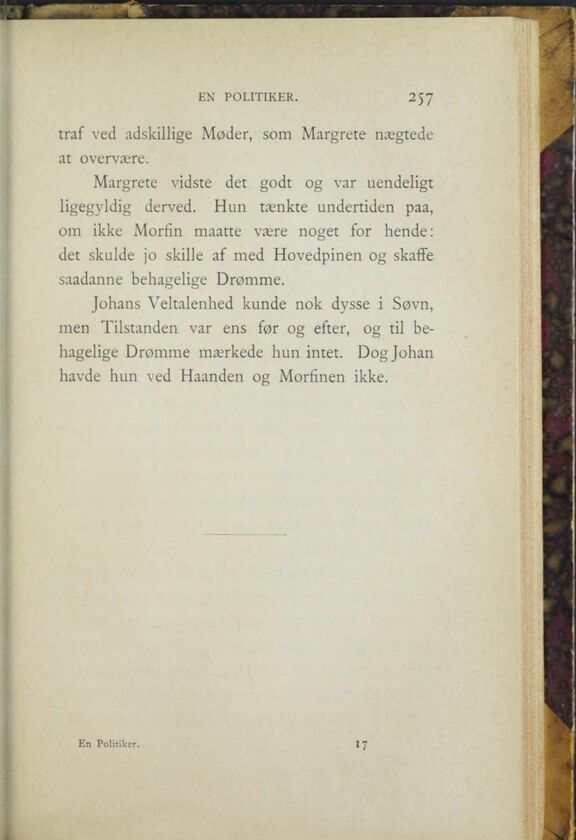 EN POLITIKER. 257

traf ved adskillige Møder, som Margrete nægtede at overvære.

Margrete vidste det godt og var uendeligt ligegyldig derved. Hun tænkte undertiden paa, om ikke Morfin maatte være noget for hende: det skulde jo skille af med Hovedpinen og skaffe saadanne behagelige Drømme.

Johans Veltalenhed kunde nok dysse i Søvn, men Tilstanden var ens før og efter, og til behagelige Drømme mærkede hun intet. Dog Johan havde hun ved Haanden og Morfinen ikke.

En Politiker. 17